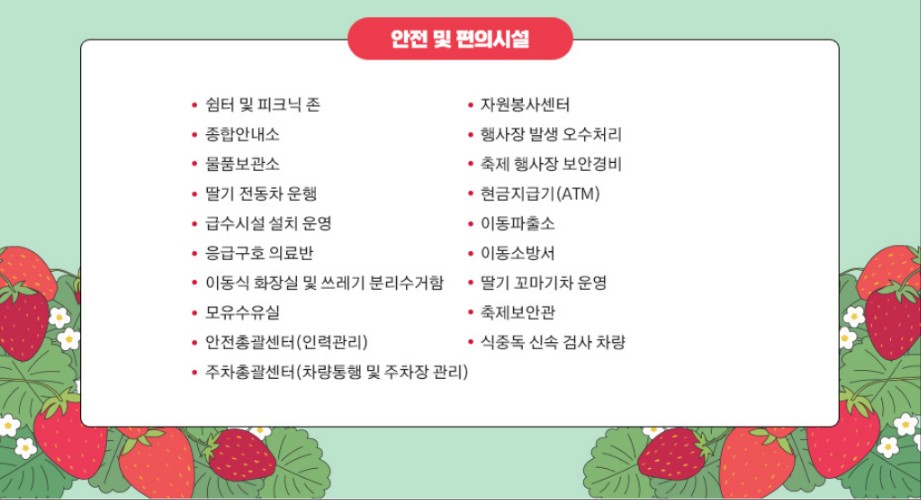 안전 및 편의시설

• 쉼터 및 피크닉 존
• 종합안내소
• 물품보관소
• 딸기 전동차 운행
• 급수시설 설치 운영
• 응급구호 의료반
• 이동식 화장실 및 쓰레기 분리수거함
• 모유수유실
• 안전총괄센터(인력관리)
• 주차총괄센터(차량통행 및 주차장 관리)

• 자원봉사센터
• 행사장 발생 오수처리
• 축제 행사장 보안경비
• 현금지급기(ATM)
• 이동파출소
• 이동소방서
• 딸기 꼬마기차 운영
• 축제보안관
• 식중독 신속 검사 차량